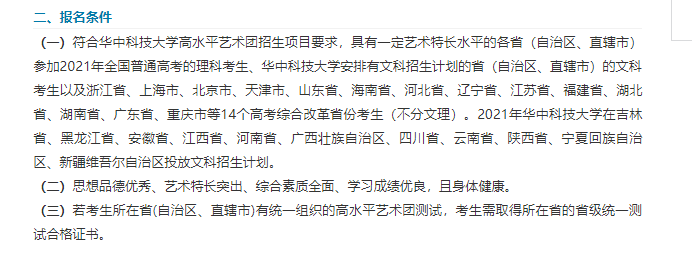 二、报名条件

（一）符合华中科技大学高水平艺术团招生项目要求，具有一定艺术特长水平的各省（自治区、直辖市）参加2021年全国普通高考的理科考生、华中科技大学安排有文科招生计划的省（自治区、直辖市）的文科考生以及浙江省、上海市、北京市、天津市、山东省、海南省、河北省、辽宁省、江苏省、福建省、湖北省、湖南省、广东省、重庆市等14个高考综合改革省份考生（不分文理）。2021年华中科技大学在吉林省、黑龙江省、安徽省、江西省、河南省、广西壮族自治区、四川省、云南省、陕西省、宁夏回族自治区、新疆维吾尔自治区投放文科招生计划。

（二）思想品德优秀、艺术特长突出、综合素质全面、学习成绩优良，且身体健康。

（三）若考生所在省(自治区、直辖市)有统一组织的高水平艺术团测试，考生需取得所在省的省级统一测试合格证书。